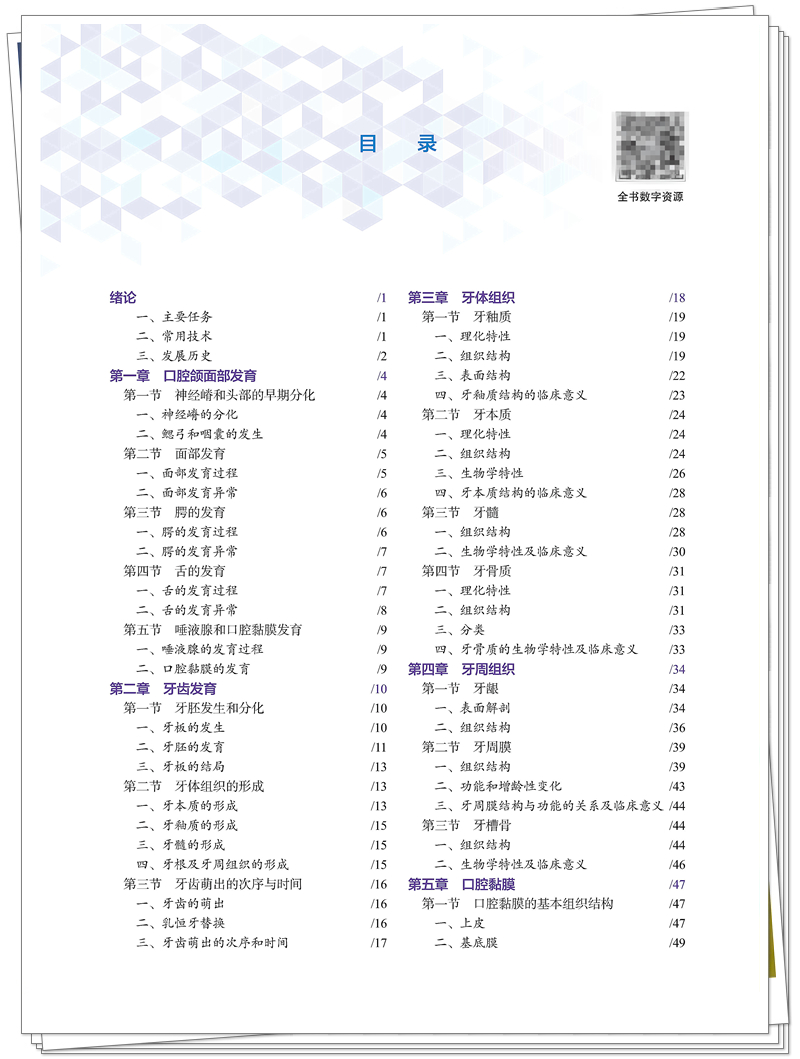 目　录

全书数字资源

绪论 /1
一、主要任务 /1
二、常用技术 /1
三、发展历史 /2
第一章　口腔颌面部发育 /4
第一节　神经嵴和头部的早期分化 /4
一、神经嵴的分化 /4
二、鳃弓和咽囊的发生 /4
第二节　面部发育 /5
一、面部发育过程 /5
二、面部发育异常 /6
第三节　腭的发育 /6
一、腭的发育过程 /6
二、腭的发育异常 /7
第四节　舌的发育 /7
一、舌的发育过程 /7
二、舌的发育异常 /8
第五节　唾液腺和口腔黏膜发育 /9
一、唾液腺的发育过程 /9
二、口腔黏膜的发育 /9
第二章　牙齿发育 /10
第一节　牙胚发生和分化 /10
一、牙板的发生 /10
二、牙胚的发育 /11
三、牙板的结局 /13
第二节　牙体组织的形成 /13
一、牙本质的形成 /13
二、牙釉质的形成 /15
三、牙髓的形成 /15
四、牙根及牙周组织的形成 /15
第三节　牙齿萌出的次序与时间 /16
一、牙齿的萌出 /16
二、乳恒牙替换 /16
三、牙齿萌出的次序和时间 /17

第三章　牙体组织 /18
第一节　牙釉质 /19
一、理化特性 /19
二、组织结构 /19
三、表面结构 /22
四、牙釉质结构的临床意义 /23
第二节　牙本质 /24
一、理化特性 /24
二、组织结构 /24
三、生物学特性 /26
四、牙本质结构的临床意义 /28
第三节　牙髓 /28
一、组织结构 /28
二、生物学特性及临床意义 /30
第四节　牙骨质 /31
一、理化特性 /31
二、组织结构 /31
三、分类 /33
四、牙骨质的生物学特性及临床意义 /33
第四章　牙周组织 /34
第一节　牙龈 /34
一、表面解剖 /34
二、组织结构 /36
第二节　牙周膜 /39
一、组织结构 /39
二、功能和增龄性变化 /43
三、牙周膜结构与功能的关系及临床意义 /44
第三节　牙槽骨 /44
一、组织结构 /44
二、生物学特性及临床意义 /46
第五章　口腔黏膜 /47
第一节　口腔黏膜的基本组织结构 /47
一、上皮 /47
二、基底膜 /49